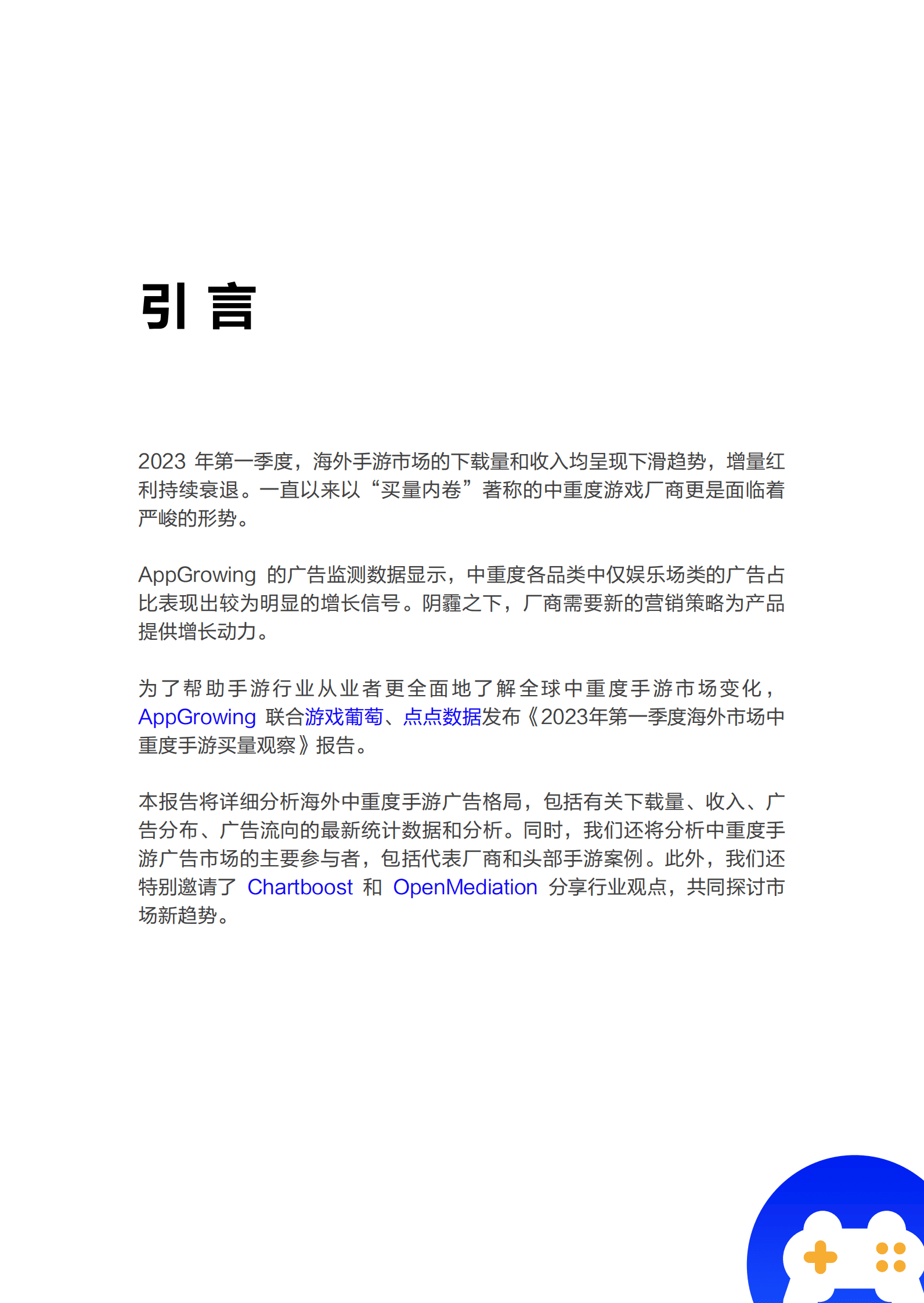 引言

2023 年第一季度，海外手游市场的下载量和收入均呈现下滑趋势，增量红利持续衰退。一直以来以“买量内卷”著称的中重度游戏厂商更是面临着严峻的形势。

AppGrowing 的广告监测数据显示，中重度各品类中仅娱乐场类的广告占比表现出较为明显的增长信号。阴霾之下，厂商需要新的营销策略为产品提供增长动力。

为了帮助手游行业从业者更全面地了解全球中重度手游市场变化，AppGrowing 联合游戏葡萄、点点数据发布《2023年第一季度海外市场中重度手游买量观察》报告。

本报告将详细分析海外中重度手游广告格局，包括有关下载量、收入、广告分布、广告流向的最新统计数据和分析。同时，我们还将分析中重度手游广告市场的主要参与者，包括代表厂商和头部手游案例。此外，我们还特别邀请了 Chartboost 和 OpenMediation 分享行业观点，共同探讨市场新趋势。